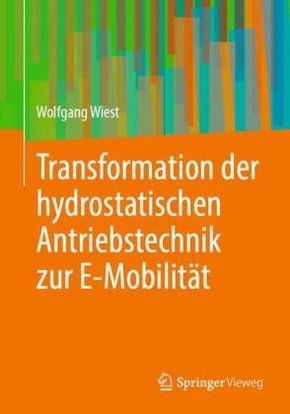 Wolfgang Wiest

Transformation der hydrostatischen Antriebstechnik zur E-Mobilität

Springer Vieweg